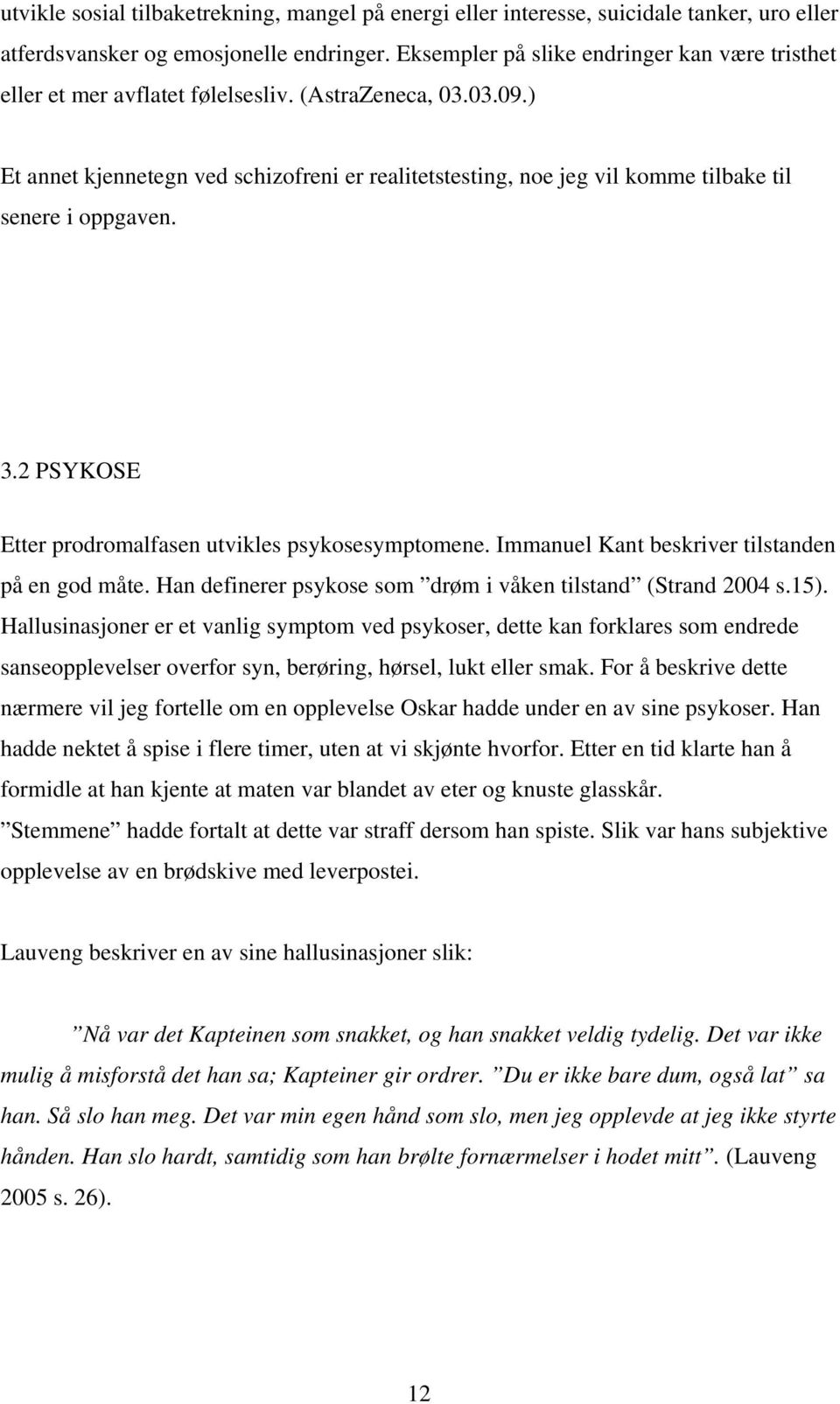 utvikle sosial tilbaketrekning, mangel på energi eller interesse, suicidale tanker, uro eller atferdsvansker og emosjonelle endringer. Eksempler på slike endringer kan være tristhet eller et mer avflatet følelsesliv. (AstraZeneca, 03.03.09.)

Et annet kjennetegn ved schizofreni er realitetstesting, noe jeg vil komme tilbake til senere i oppgaven.

3.2 PSYKOSE

Etter prodromalfasen utvikles psykosesymptomene. Immanuel Kant beskriver tilstanden på en god måte. Han definerer psykose som ”drøm i våken tilstand” (Strand 2004 s.15). Hallusinasjoner er et vanlig symptom ved psykoser, dette kan forklares som endrede sanseopplevelser overfor syn, berøring, hørsel, lukt eller smak. For å beskrive dette nærmere vil jeg fortelle om en opplevelse Oskar hadde under en av sine psykoser. Han hadde nektet å spise i flere timer, uten at vi skjønte hvorfor. Etter en tid klarte han å formidle at han kjente at maten var blandet av eter og knuste glasskår. ”Stemmene” hadde fortalt at dette var straff dersom han spiste. Slik var hans subjektive opplevelse av en brødskive med leverpostei.

Lauveng beskriver en av sine hallusinasjoner slik:

”Nå var det Kapteinen som snakket, og han snakket veldig tydelig. Det var ikke mulig å misforstå det han sa; Kapteiner gir ordrer. ”Du er ikke bare dum, også lat” sa han. Så slo han meg. Det var min egen hånd som slo, men jeg opplevde at jeg ikke styrte hånden. Han slo hardt, samtidig som han brølte fornærmelser i hodet mitt”. (Lauveng 2005 s. 26).

12